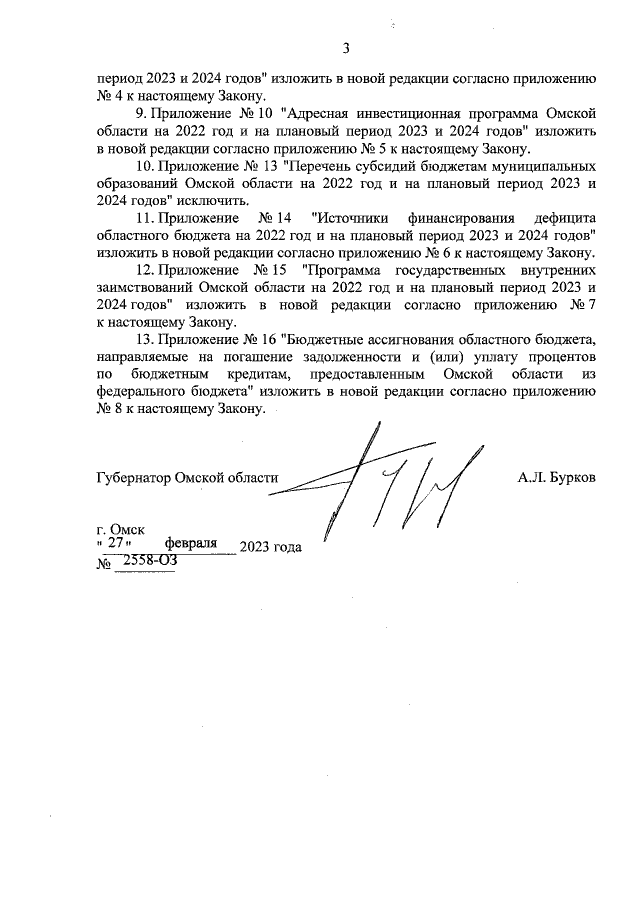 3

период 2023 и 2024 годов" изложить в новой редакции согласно приложению № 4 к настоящему Закону.

9. Приложение № 10 "Адресная инвестиционная программа Омской области на 2022 год и на плановый период 2023 и 2024 годов" изложить в новой редакции согласно приложению № 5 к настоящему Закону.

10. Приложение № 13 "Перечень субсидий бюджетам муниципальных образований Омской области на 2022 год и на плановый период 2023 и 2024 годов" исключить.

11. Приложение № 14 "Источники финансирования дефицита областного бюджета на 2022 год и на плановый период 2023 и 2024 годов" изложить в новой редакции согласно приложению № 6 к настоящему Закону.

12. Приложение № 15 "Программа государственных внутренних заимствований Омской области на 2022 год и на плановый период 2023 и 2024 годов" изложить в новой редакции согласно приложению № 7 к настоящему Закону.

13. Приложение № 16 "Бюджетные ассигнования областного бюджета, направляемые на погашение задолженности и (или) уплату процентов по бюджетным кредитам, предоставленным Омской области из федерального бюджета" изложить в новой редакции согласно приложению № 8 к настоящему Закону.

Губернатор Омской области А.Л. Бурков

г. Омск
" 27 " февраля 2023 года
№ 2558-ОЗ